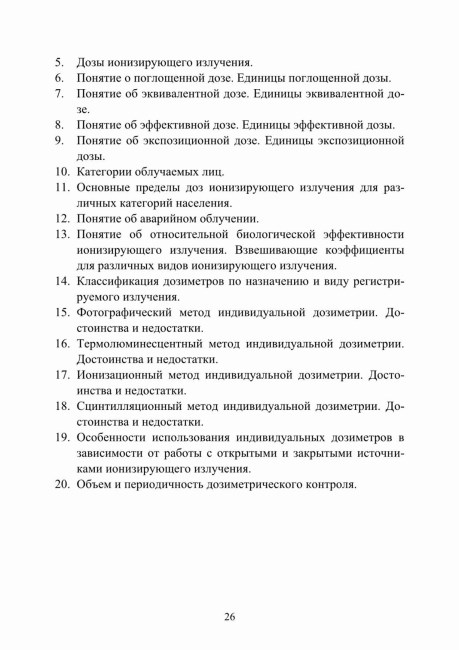 5. Дозы ионизирующего излучения.
6. Понятие о поглощенной дозе. Единицы поглощенной дозы.
7. Понятие об эквивалентной дозе. Единицы эквивалентной дозе.
8. Понятие об эффективной дозе. Единицы эффективной дозы.
9. Понятие об экспозиционной дозе. Единицы экспозиционной дозы.
10. Категории облучаемых лиц.
11. Основные пределы доз ионизирующего излучения для различных категорий населения.
12. Понятие об аварийном облучении.
13. Понятие об относительной биологической эффективности ионизирующего излучения. Взвешивающие коэффициенты для различных видов ионизирующего излучения.
14. Классификация дозиметров по назначению и виду регистрируемого излучения.
15. Фотографический метод индивидуальной дозиметрии. Достоинства и недостатки.
16. Термолюминесцентный метод индивидуальной дозиметрии. Достоинства и недостатки.
17. Ионизационный метод индивидуальной дозиметрии. Достоинства и недостатки.
18. Сцинтилляционный метод индивидуальной дозиметрии. Достоинства и недостатки.
19. Особенности использования индивидуальных дозиметров в зависимости от работы с открытыми и закрытыми источниками ионизирующего излучения.
20. Объем и периодичность дозиметрического контроля.

26